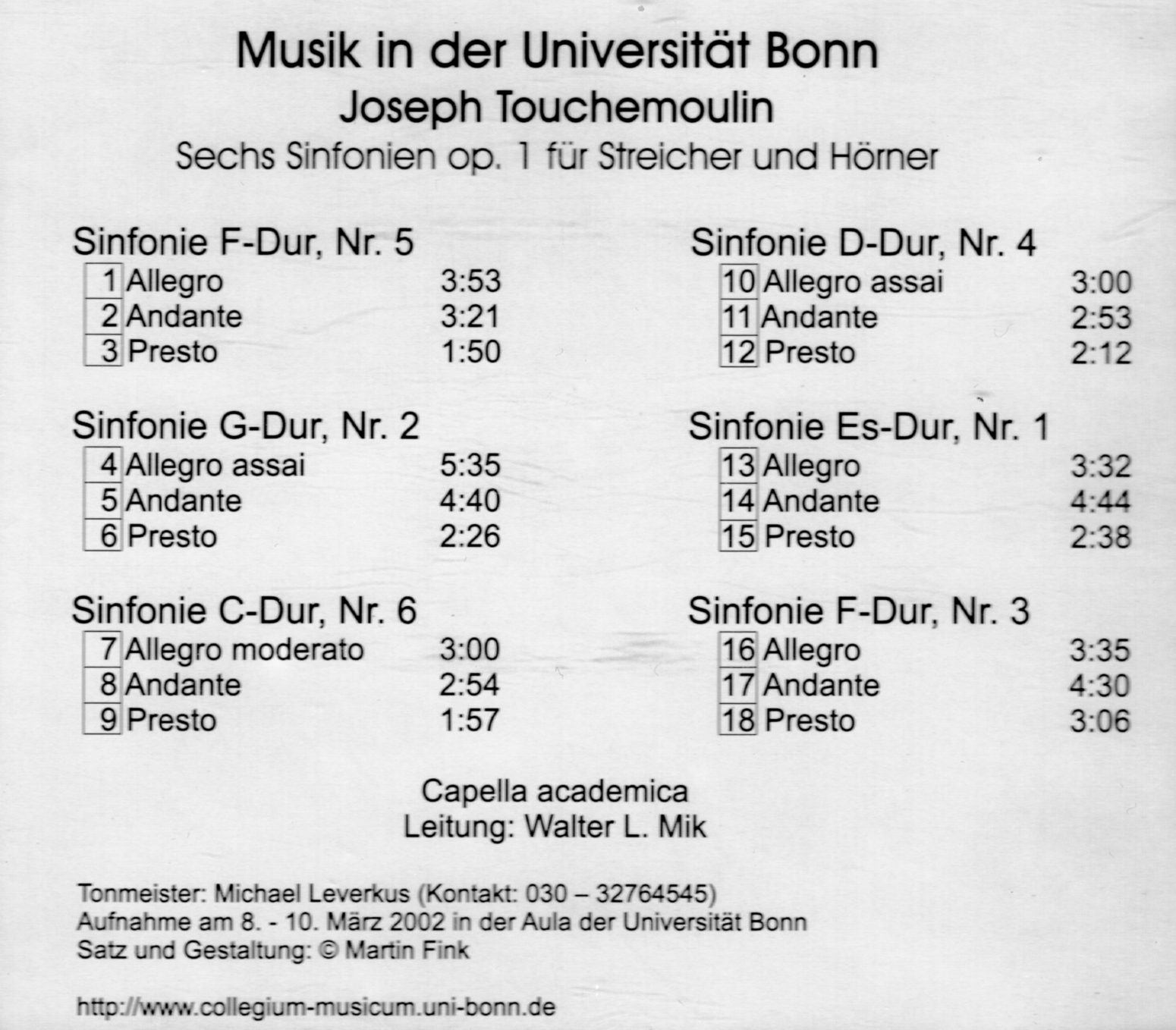 Musik in der Universität Bonn
Joseph Touchemoulin
Sechs Sinfonien op. 1 für Streicher und Hörner

Sinfonie F-Dur, Nr. 5
1 Allegro 3:53
2 Andante 3:21
3 Presto 1:50

Sinfonie G-Dur, Nr. 2
4 Allegro assai 5:35
5 Andante 4:40
6 Presto 2:26

Sinfonie C-Dur, Nr. 6
7 Allegro moderato 3:00
8 Andante 2:54
9 Presto 1:57

Sinfonie D-Dur, Nr. 4
10 Allegro assai 3:00
11 Andante 2:53
12 Presto 2:12

Sinfonie Es-Dur, Nr. 1
13 Allegro 3:32
14 Andante 4:44
15 Presto 2:38

Sinfonie F-Dur, Nr. 3
16 Allegro 3:35
17 Andante 4:30
18 Presto 3:06

Capella academica
Leitung: Walter L. Mik

Tonmeister: Michael Leverkus (Kontakt: 030 – 32764545)
Aufnahme am 8. - 10. März 2002 in der Aula der Universität Bonn
Satz und Gestaltung: © Martin Fink

http://www.collegium-musicum.uni-bonn.de